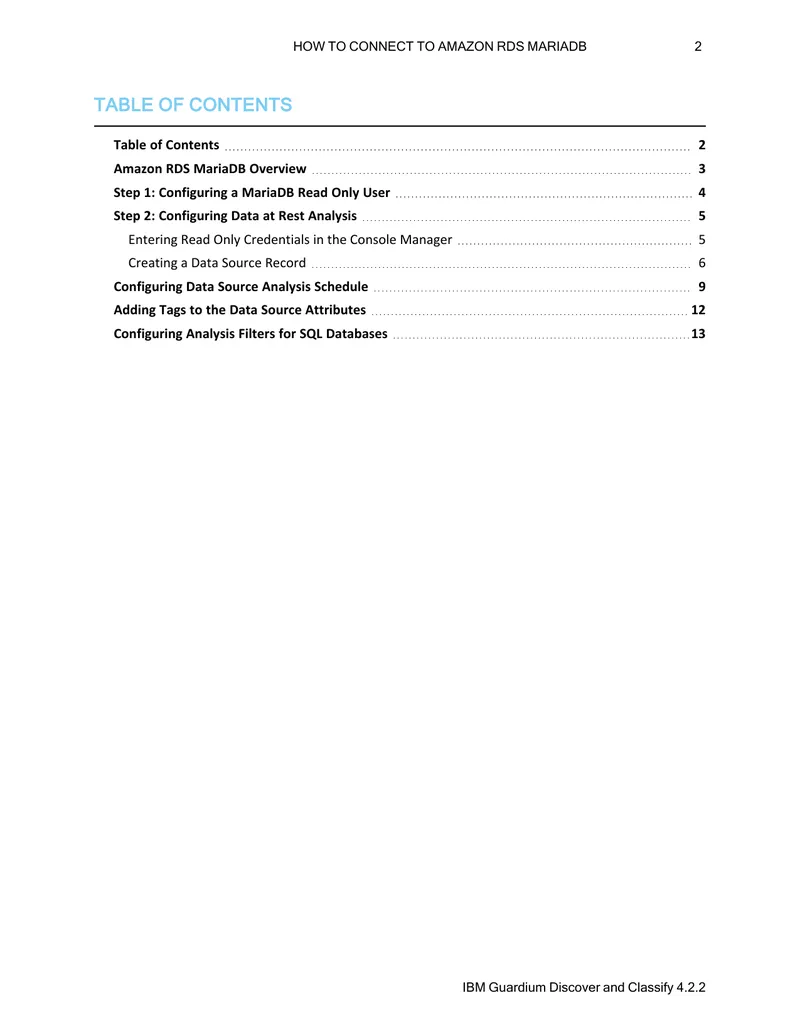 HOW TO CONNECT TO AMAZON RDS MARIADB 2

TABLE OF CONTENTS

Table of Contents 2
Amazon RDS MariaDB Overview 3
Step 1: Configuring a MariaDB Read Only User 4
Step 2: Configuring Data at Rest Analysis 5
Entering Read Only Credentials in the Console Manager 5
Creating a Data Source Record 6
Configuring Data Source Analysis Schedule 9
Adding Tags to the Data Source Attributes 12
Configuring Analysis Filters for SQL Databases 13

IBM Guardium Discover and Classify 4.2.2